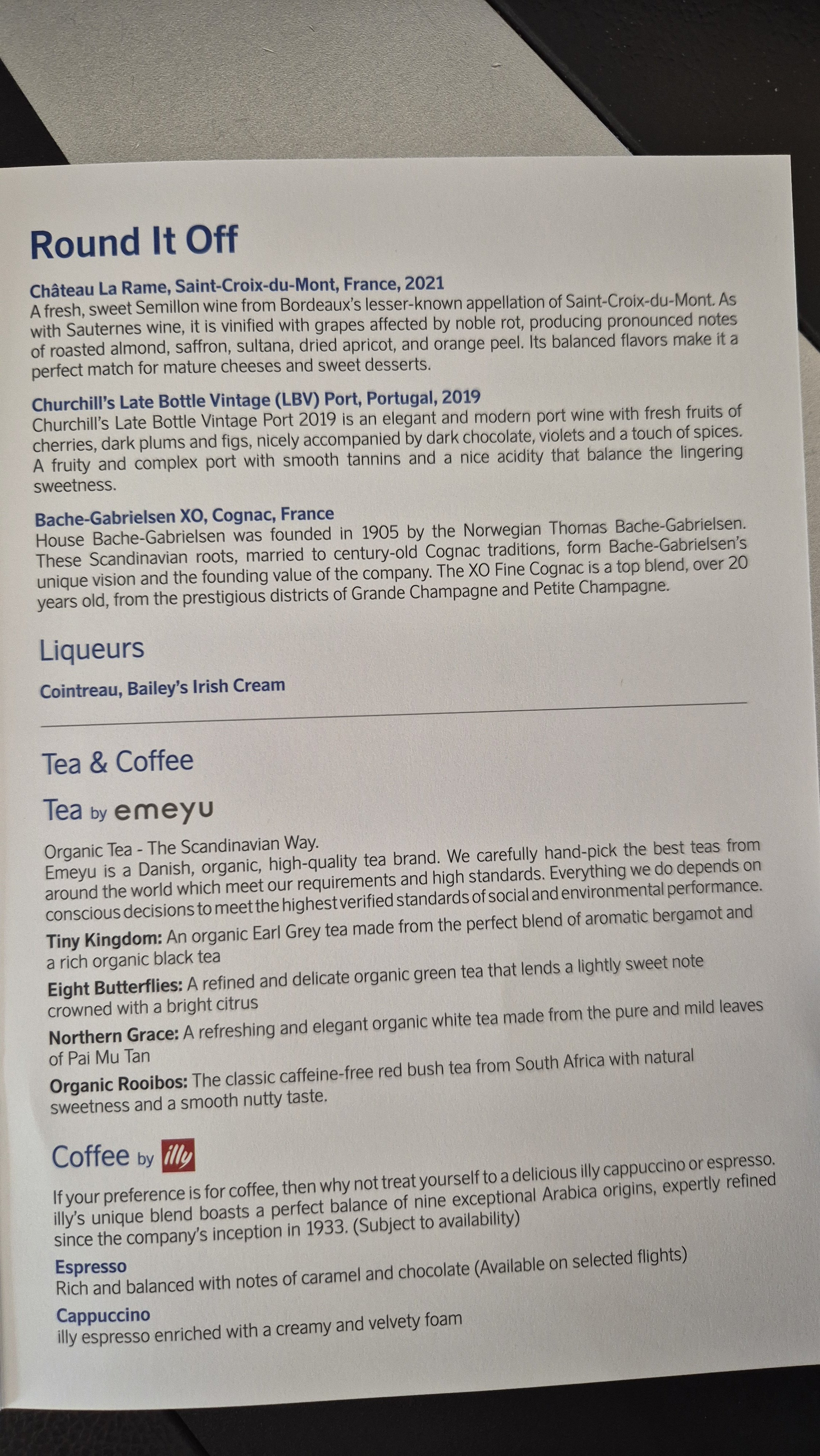 Round It Off

Château La Rame, Saint-Croix-du-Mont, France, 2021
A fresh, sweet Semillon wine from Bordeaux's lesser-known appellation of Saint-Croix-du-Mont. As with Sauternes wine, it is vinified with grapes affected by noble rot, producing pronounced notes of roasted almond, saffron, sultana, dried apricot, and orange peel. Its balanced flavors make it a perfect match for mature cheeses and sweet desserts.

Churchill's Late Bottle Vintage (LBV) Port, Portugal, 2019
Churchill's Late Bottle Vintage Port 2019 is an elegant and modern port wine with fresh fruits of cherries, dark plums and figs, nicely accompanied by dark chocolate, violets and a touch of spices. A fruity and complex port with smooth tannins and a nice acidity that balance the lingering sweetness.

Bache-Gabrielsen XO, Cognac, France
House Bache-Gabrielsen was founded in 1905 by the Norwegian Thomas Bache-Gabrielsen. These Scandinavian roots, married to century-old Cognac traditions, form Bache-Gabrielsen's unique vision and the founding value of the company. The XO Fine Cognac is a top blend, over 20 years old, from the prestigious districts of Grande Champagne and Petite Champagne.

Liqueurs

Cointreau, Bailey's Irish Cream

Tea & Coffee

Tea by emeyu

Organic Tea - The Scandinavian Way.
Emeyu is a Danish, organic, high-quality tea brand. We carefully hand-pick the best teas from around the world which meet our requirements and high standards. Everything we do depends on conscious decisions to meet the highest verified standards of social and environmental performance.

Tiny Kingdom: An organic Earl Grey tea made from the perfect blend of aromatic bergamot and a rich organic black tea

Eight Butterflies: A refined and delicate organic green tea that lends a lightly sweet note crowned with a bright citrus

Northern Grace: A refreshing and elegant organic white tea made from the pure and mild leaves of Pai Mu Tan

Organic Rooibos: The classic caffeine-free red bush tea from South Africa with natural sweetness and a smooth nutty taste.

Coffee by illy

If your preference is for coffee, then why not treat yourself to a delicious illy cappuccino or espresso. illy's unique blend boasts a perfect balance of nine exceptional Arabica origins, expertly refined since the company's inception in 1933. (Subject to availability)

Espresso
Rich and balanced with notes of caramel and chocolate (Available on selected flights)

Cappuccino
illy espresso enriched with a creamy and velvety foam